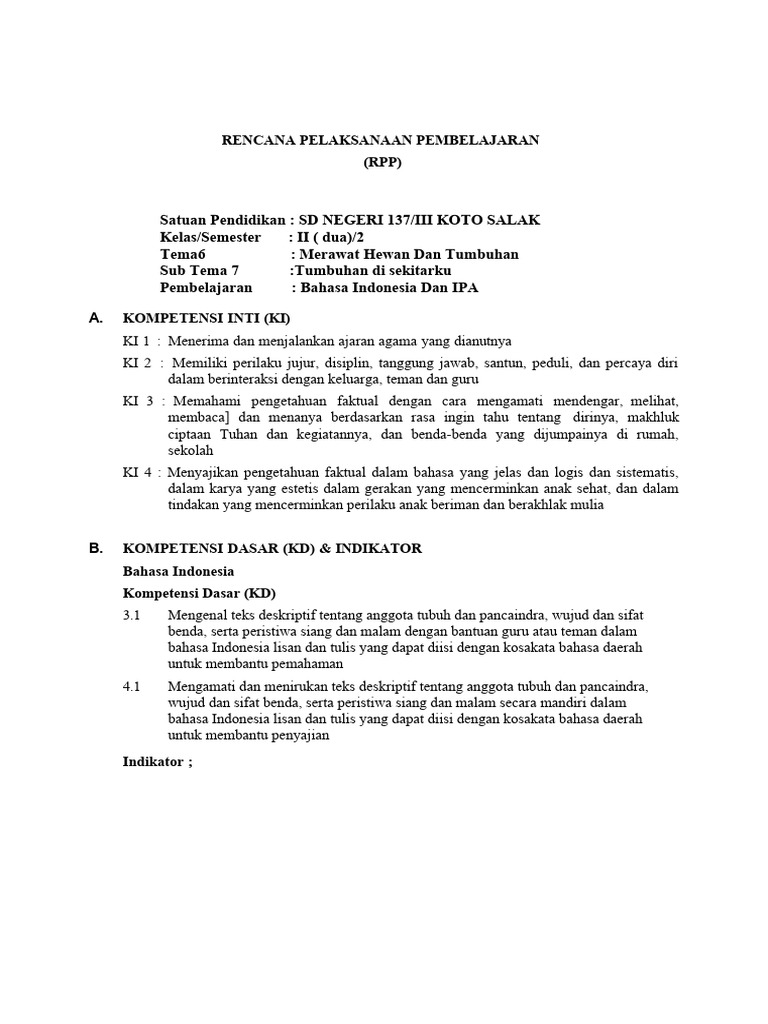 RENCANA PELAKSANAAN PEMBELAJARAN
(RPP)

Satuan Pendidikan : SD NEGERI 137/III KOTO SALAK
Kelas/Semester : II ( dua)/2
Tema6 : Merawat Hewan Dan Tumbuhan
Sub Tema 7 :Tumbuhan di sekitarku
Pembelajaran : Bahasa Indonesia Dan IPA

A. KOMPETENSI INTI (KI)

KI 1 : Menerima dan menjalankan ajaran agama yang dianutnya

KI 2 : Memiliki perilaku jujur, disiplin, tanggung jawab, santun, peduli, dan percaya diri dalam berinteraksi dengan keluarga, teman dan guru

KI 3 : Memahami pengetahuan faktual dengan cara mengamati mendengar, melihat, membaca] dan menanya berdasarkan rasa ingin tahu tentang dirinya, makhluk ciptaan Tuhan dan kegiatannya, dan benda-benda yang dijumpainya di rumah, sekolah

KI 4 : Menyajikan pengetahuan faktual dalam bahasa yang jelas dan logis dan sistematis, dalam karya yang estetis dalam gerakan yang mencerminkan anak sehat, dan dalam tindakan yang mencerminkan perilaku anak beriman dan berakhlak mulia

B. KOMPETENSI DASAR (KD) & INDIKATOR

Bahasa Indonesia

Kompetensi Dasar (KD)

3.1 Mengenal teks deskriptif tentang anggota tubuh dan pancaindra, wujud dan sifat benda, serta peristiwa siang dan malam dengan bantuan guru atau teman dalam bahasa Indonesia lisan dan tulis yang dapat diisi dengan kosakata bahasa daerah untuk membantu pemahaman

4.1 Mengamati dan menirukan teks deskriptif tentang anggota tubuh dan pancaindra, wujud dan sifat benda, serta peristiwa siang dan malam secara mandiri dalam bahasa Indonesia lisan dan tulis yang dapat diisi dengan kosakata bahasa daerah untuk membantu penyajian

Indikator ;